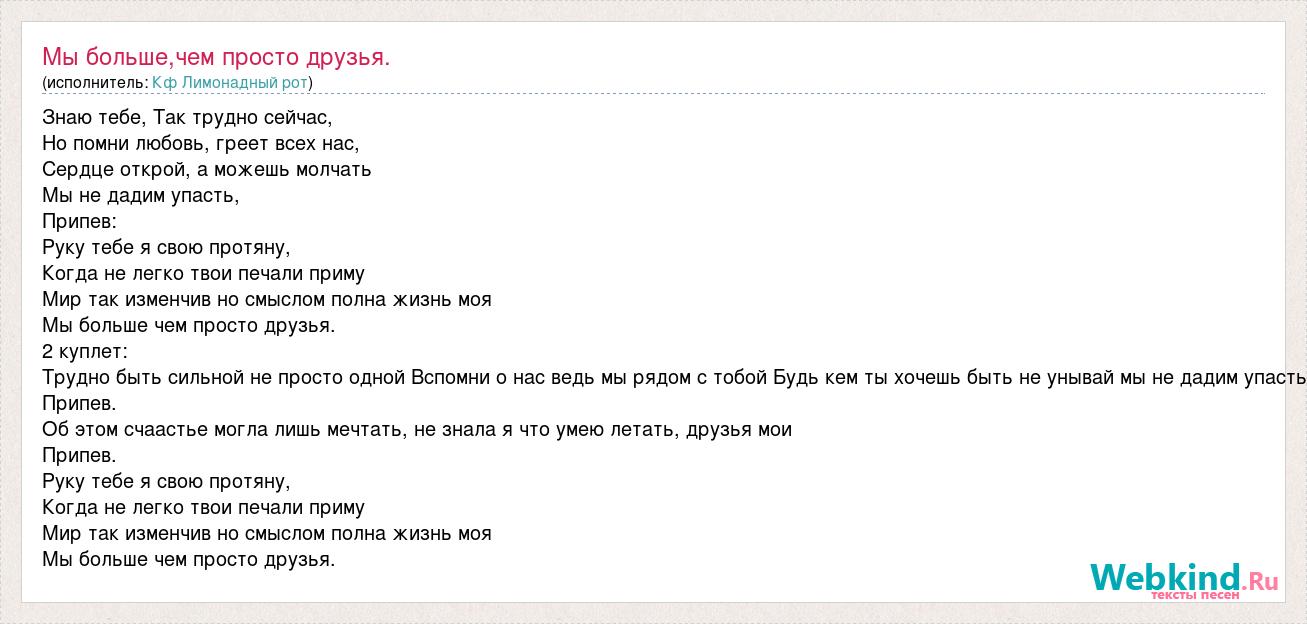 Мы больше,чем просто друзья.
(исполнитель: Кф Лимонадный рот)

Знаю тебе, Так трудно сейчас,
Но помни любовь, греет всех нас,
Сердце открой, а можешь молчать
Мы не дадим упасть,
Припев:
Руку тебе я свою протяну,
Когда не легко твои печали приму
Мир так изменчив но смыслом полна жизнь моя
Мы больше чем просто друзья.
2 куплет:
Трудно быть сильной не просто одной Вспомни о нас ведь мы рядом с тобой Будь кем ты хочешь быть не унывай мы не дадим упасть
Припев.
Об этом счаастье могла лишь мечтать, не знала я что умею летать, друзья мои
Припев.
Руку тебе я свою протяну,
Когда не легко твои печали приму
Мир так изменчив но смыслом полна жизнь моя
Мы больше чем просто друзья.

Webkind.Ru
тексты песен